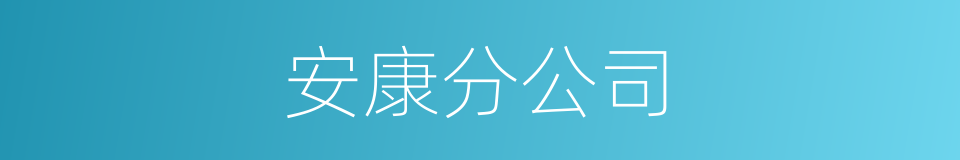 安康分公司